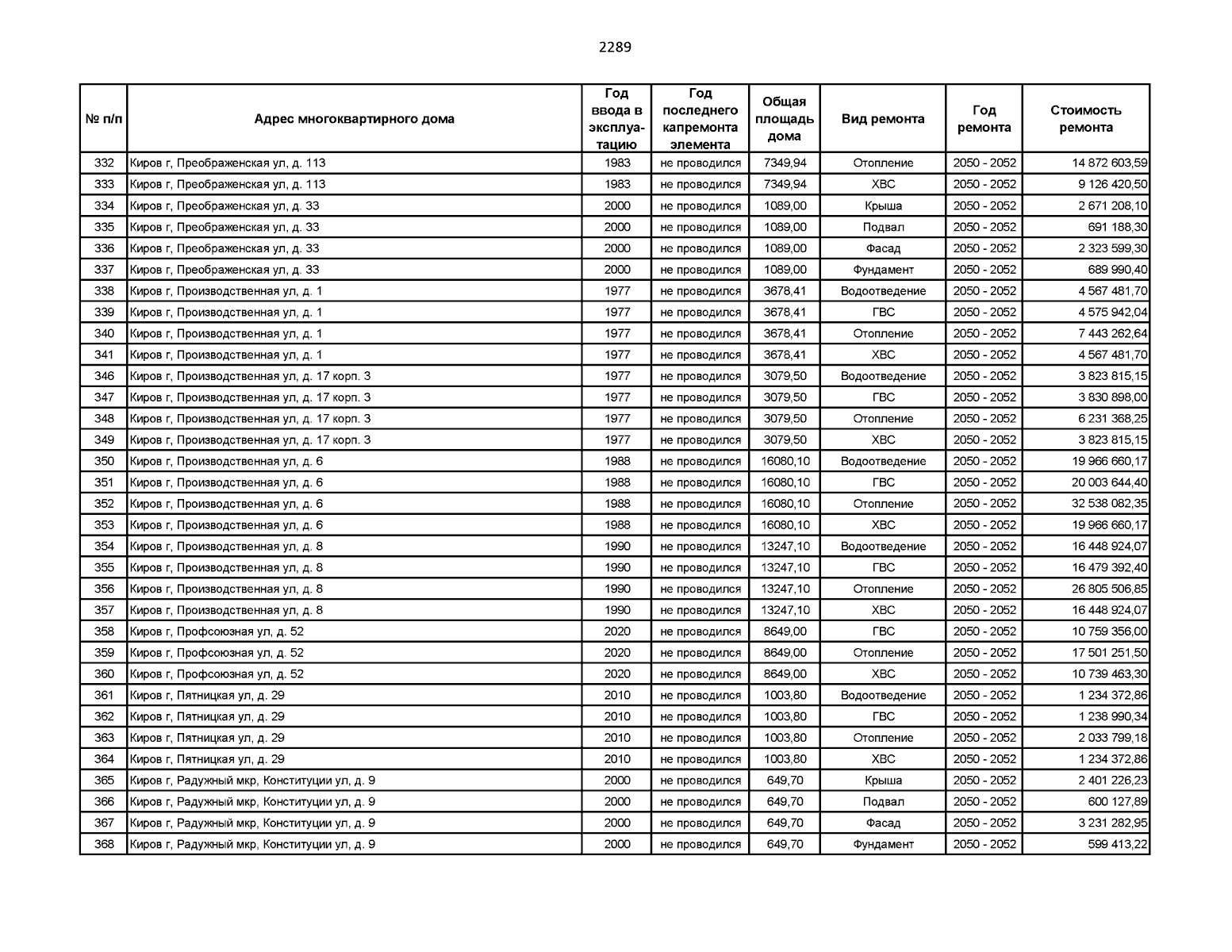 2289

| № п/п | Адрес многоквартирного дома | Год ввода в эксплуатацию | Год последнего капремонта элемента | Общая площадь дома | Вид ремонта | Год ремонта | Стоимость ремонта |
|---|---|---|---|---|---|---|---|
| 332 | Киров г, Преображенская ул, д. 113 | 1983 | не проводился | 7349,94 | Отопление | 2050 - 2052 | 14 872 603,59 |
| 333 | Киров г, Преображенская ул, д. 113 | 1983 | не проводился | 7349,94 | ХВС | 2050 - 2052 | 9 126 420,50 |
| 334 | Киров г, Преображенская ул, д. 33 | 2000 | не проводился | 1089,00 | Крыша | 2050 - 2052 | 2 671 208,10 |
| 335 | Киров г, Преображенская ул, д. 33 | 2000 | не проводился | 1089,00 | Подвал | 2050 - 2052 | 691 188,30 |
| 336 | Киров г, Преображенская ул, д. 33 | 2000 | не проводился | 1089,00 | Фасад | 2050 - 2052 | 2 323 599,30 |
| 337 | Киров г, Преображенская ул, д. 33 | 2000 | не проводился | 1089,00 | Фундамент | 2050 - 2052 | 689 990,40 |
| 338 | Киров г, Производственная ул, д. 1 | 1977 | не проводился | 3678,41 | Водоотведение | 2050 - 2052 | 4 567 481,70 |
| 339 | Киров г, Производственная ул, д. 1 | 1977 | не проводился | 3678,41 | ГВС | 2050 - 2052 | 4 575 942,04 |
| 340 | Киров г, Производственная ул, д. 1 | 1977 | не проводился | 3678,41 | Отопление | 2050 - 2052 | 7 443 262,64 |
| 341 | Киров г, Производственная ул, д. 1 | 1977 | не проводился | 3678,41 | ХВС | 2050 - 2052 | 4 567 481,70 |
| 346 | Киров г, Производственная ул, д. 17 корп. 3 | 1977 | не проводился | 3079,50 | Водоотведение | 2050 - 2052 | 3 823 815,15 |
| 347 | Киров г, Производственная ул, д. 17 корп. 3 | 1977 | не проводился | 3079,50 | ГВС | 2050 - 2052 | 3 830 898,00 |
| 348 | Киров г, Производственная ул, д. 17 корп. 3 | 1977 | не проводился | 3079,50 | Отопление | 2050 - 2052 | 6 231 368,25 |
| 349 | Киров г, Производственная ул, д. 17 корп. 3 | 1977 | не проводился | 3079,50 | ХВС | 2050 - 2052 | 3 823 815,15 |
| 350 | Киров г, Производственная ул, д. 6 | 1988 | не проводился | 16080,10 | Водоотведение | 2050 - 2052 | 19 966 660,17 |
| 351 | Киров г, Производственная ул, д. 6 | 1988 | не проводился | 16080,10 | ГВС | 2050 - 2052 | 20 003 644,40 |
| 352 | Киров г, Производственная ул, д. 6 | 1988 | не проводился | 16080,10 | Отопление | 2050 - 2052 | 32 538 082,35 |
| 353 | Киров г, Производственная ул, д. 6 | 1988 | не проводился | 16080,10 | ХВС | 2050 - 2052 | 19 966 660,17 |
| 354 | Киров г, Производственная ул, д. 8 | 1990 | не проводился | 13247,10 | Водоотведение | 2050 - 2052 | 16 448 924,07 |
| 355 | Киров г, Производственная ул, д. 8 | 1990 | не проводился | 13247,10 | ГВС | 2050 - 2052 | 16 479 392,40 |
| 356 | Киров г, Производственная ул, д. 8 | 1990 | не проводился | 13247,10 | Отопление | 2050 - 2052 | 26 805 506,85 |
| 357 | Киров г, Производственная ул, д. 8 | 1990 | не проводился | 13247,10 | ХВС | 2050 - 2052 | 16 448 924,07 |
| 358 | Киров г, Профсоюзная ул, д. 52 | 2020 | не проводился | 8649,00 | ГВС | 2050 - 2052 | 10 759 356,00 |
| 359 | Киров г, Профсоюзная ул, д. 52 | 2020 | не проводился | 8649,00 | Отопление | 2050 - 2052 | 17 501 251,50 |
| 360 | Киров г, Профсоюзная ул, д. 52 | 2020 | не проводился | 8649,00 | ХВС | 2050 - 2052 | 10 739 463,30 |
| 361 | Киров г, Пятницкая ул, д. 29 | 2010 | не проводился | 1003,80 | Водоотведение | 2050 - 2052 | 1 234 372,86 |
| 362 | Киров г, Пятницкая ул, д. 29 | 2010 | не проводился | 1003,80 | ГВС | 2050 - 2052 | 1 238 990,34 |
| 363 | Киров г, Пятницкая ул, д. 29 | 2010 | не проводился | 1003,80 | Отопление | 2050 - 2052 | 2 033 799,18 |
| 364 | Киров г, Пятницкая ул, д. 29 | 2010 | не проводился | 1003,80 | ХВС | 2050 - 2052 | 1 234 372,86 |
| 365 | Киров г, Радужный мкр, Конституции ул, д. 9 | 2000 | не проводился | 649,70 | Крыша | 2050 - 2052 | 2 401 226,23 |
| 366 | Киров г, Радужный мкр, Конституции ул, д. 9 | 2000 | не проводился | 649,70 | Подвал | 2050 - 2052 | 600 127,89 |
| 367 | Киров г, Радужный мкр, Конституции ул, д. 9 | 2000 | не проводился | 649,70 | Фасад | 2050 - 2052 | 3 231 282,95 |
| 368 | Киров г, Радужный мкр, Конституции ул, д. 9 | 2000 | не проводился | 649,70 | Фундамент | 2050 - 2052 | 599 413,22 |